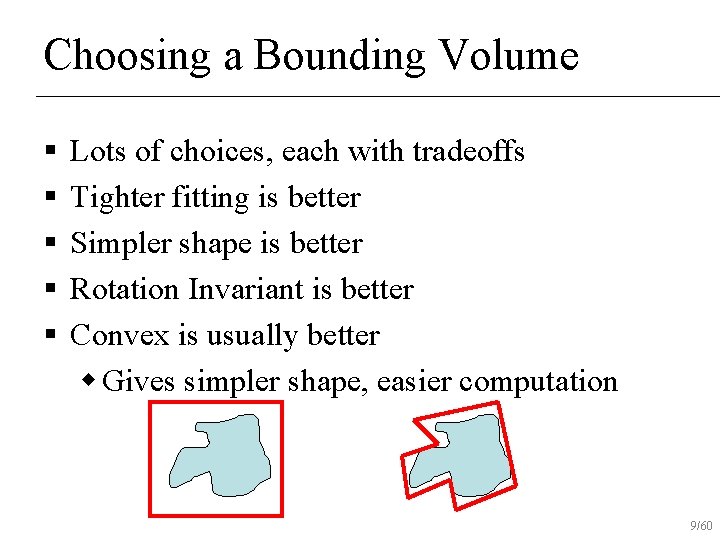 Choosing a Bounding Volume

▪ Lots of choices, each with tradeoffs
▪ Tighter fitting is better
▪ Simpler shape is better
▪ Rotation Invariant is better
▪ Convex is usually better
◆ Gives simpler shape, easier computation

9/60